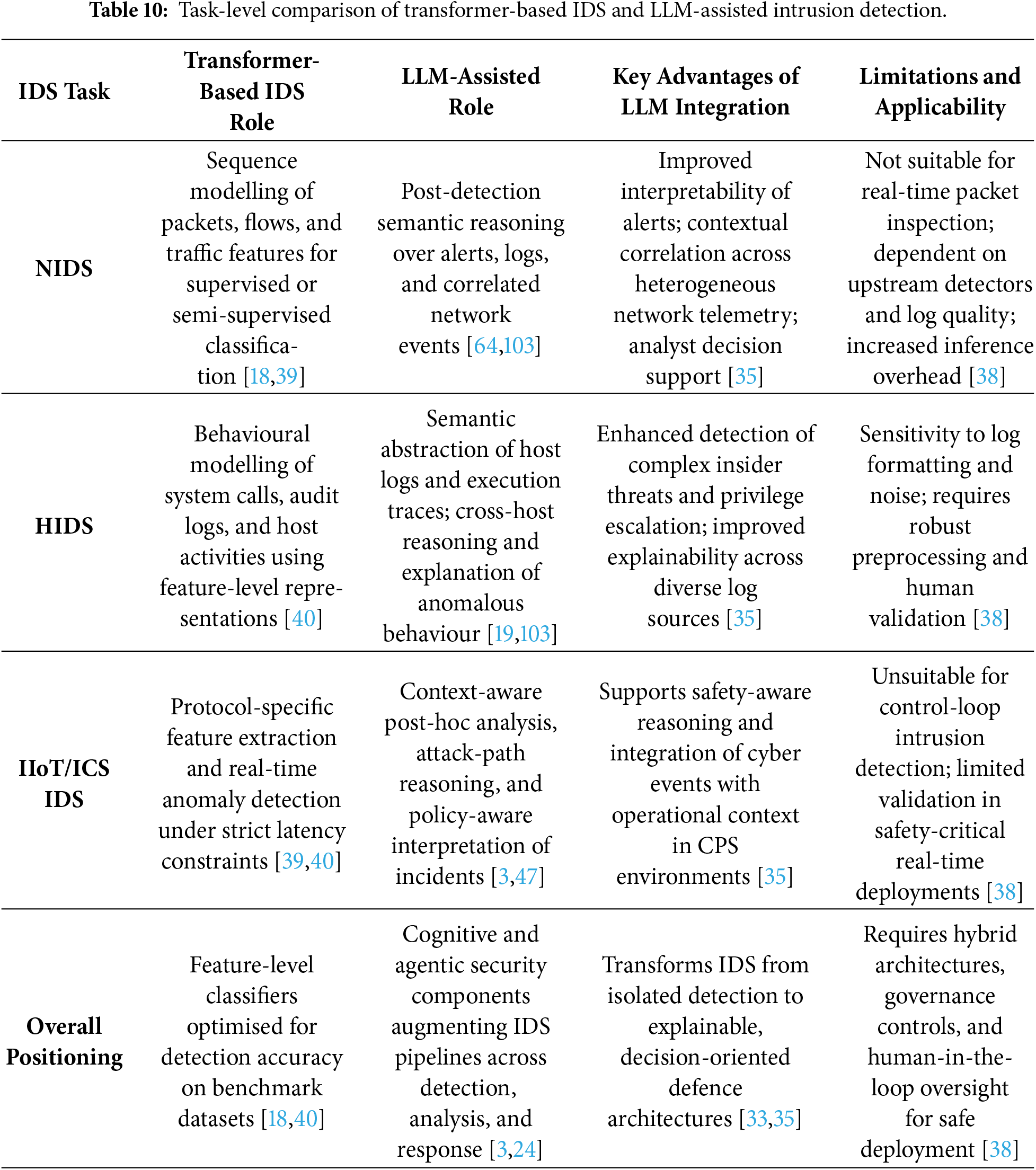 **Table 10:** Task-level comparison of transformer-based IDS and LLM-assisted intrusion detection.

| IDS Task | Transformer-Based IDS Role | LLM-Assisted Role | Key Advantages of LLM Integration | Limitations and Applicability |
|---|---|---|---|---|
| **NIDS** | Sequence modelling of packets, flows, and traffic features for supervised or semi-supervised classification [18,39] | Post-detection semantic reasoning over alerts, logs, and correlated network events [64,103] | Improved interpretability of alerts; contextual correlation across heterogeneous network telemetry; analyst decision support [35] | Not suitable for real-time packet inspection; dependent on upstream detectors and log quality; increased inference overhead [38] |
| **HIDS** | Behavioural modelling of system calls, audit logs, and host activities using feature-level representations [40] | Semantic abstraction of host logs and execution traces; cross-host reasoning and explanation of anomalous behaviour [19,103] | Enhanced detection of complex insider threats and privilege escalation; improved explainability across diverse log sources [35] | Sensitivity to log formatting and noise; requires robust preprocessing and human validation [38] |
| **IIoT/ICS IDS** | Protocol-specific feature extraction and real-time anomaly detection under strict latency constraints [39,40] | Context-aware post-hoc analysis, attack-path reasoning, and policy-aware interpretation of incidents [3,47] | Supports safety-aware reasoning and integration of cyber events with operational context in CPS environments [35] | Unsuitable for control-loop intrusion detection; limited validation in safety-critical real-time deployments [38] |
| **Overall Positioning** | Feature-level classifiers optimised for detection accuracy on benchmark datasets [18,40] | Cognitive and agentic security components augmenting IDS pipelines across detection, analysis, and response [3,24] | Transforms IDS from isolated detection to explainable, decision-oriented defence architectures [33,35] | Requires hybrid architectures, governance controls, and human-in-the-loop oversight for safe deployment [38] |